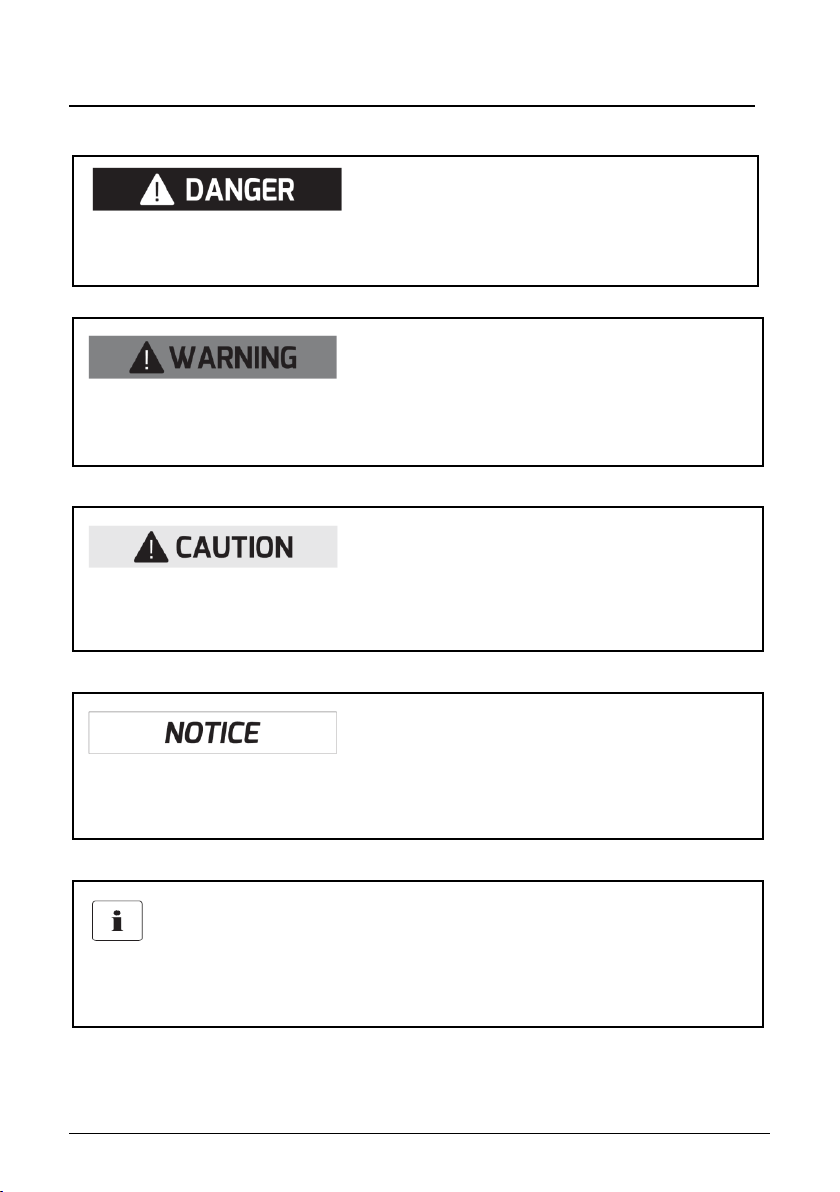 DANGER

WARNING

CAUTION

NOTICE

i